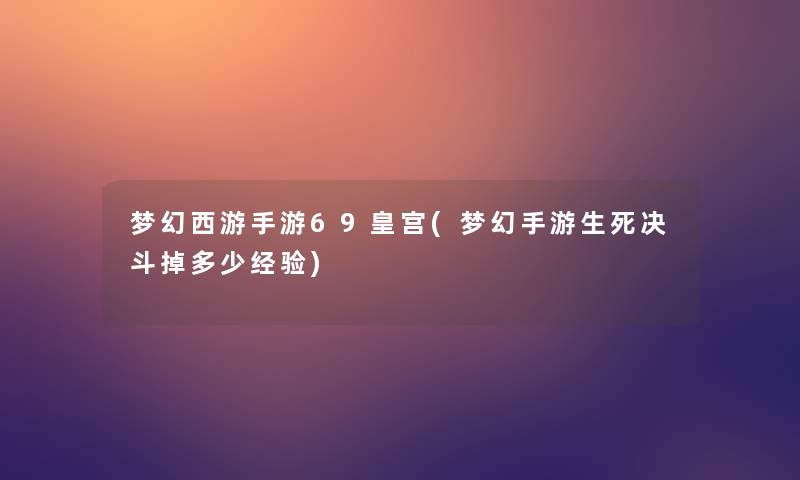 梦幻西游手游69皇宫(梦幻手游生死决斗掉多少经验)